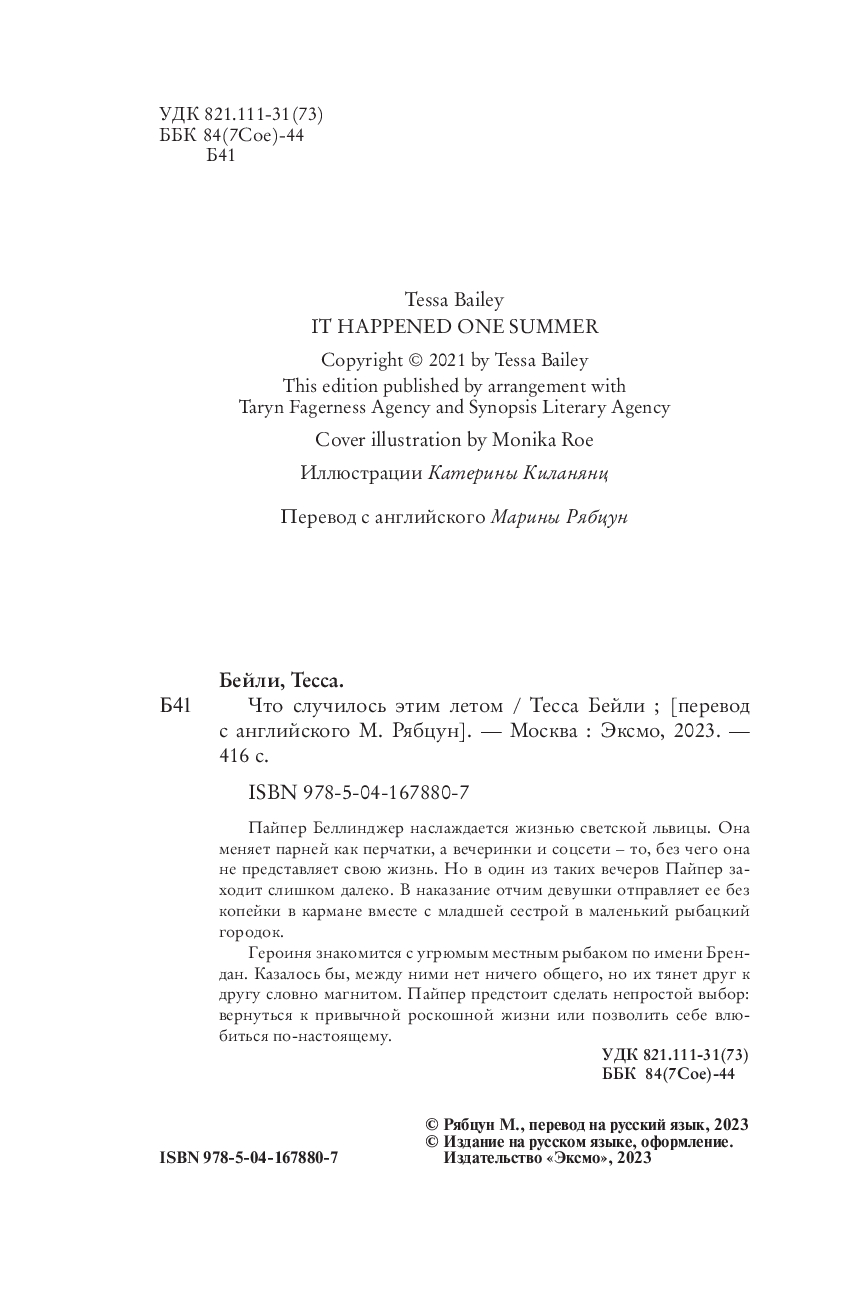 УДК 821.111-31(73)
ББК 84(7Сое)-44
Б41

Tessa Bailey
IT HAPPENED ONE SUMMER

Copyright © 2021 by Tessa Bailey
This edition published by arrangement with Taryn Fagerness Agency and Synopsis Literary Agency

Cover illustration by Monika Roe

Иллюстрации Катерины Киланянц

Перевод с английского Марины Рябцун

Бейли, Тесса.
Б41 Что случилось этим летом / Тесса Бейли ; [перевод с английского М. Рябцун]. — Москва : Эксмо, 2023. — 416 с.

ISBN 978-5-04-167880-7

Пайпер Беллинджер наслаждается жизнью светской львицы. Она меняет парней как перчатки, а вечеринки и соцсети – то, без чего она не представляет свою жизнь. Но в один из таких вечеров Пайпер заходит слишком далеко. В наказание отчим девушки отправляет ее без копейки в кармане вместе с младшей сестрой в маленький рыбацкий городок.

Героиня знакомится с угрюмым местным рыбаком по имени Брендан. Казалось бы, между ними нет ничего общего, но их тянет друг к другу словно магнитом. Пайпер предстоит сделать непростой выбор: вернуться к привычной роскошной жизни или позволить себе влюбиться по-настоящему.

УДК 821.111-31(73)
ББК 84(7Сое)-44

© Рябцун М., перевод на русский язык, 2023
© Издание на русском языке, оформление. Издательство «Эксмо», 2023

ISBN 978-5-04-167880-7